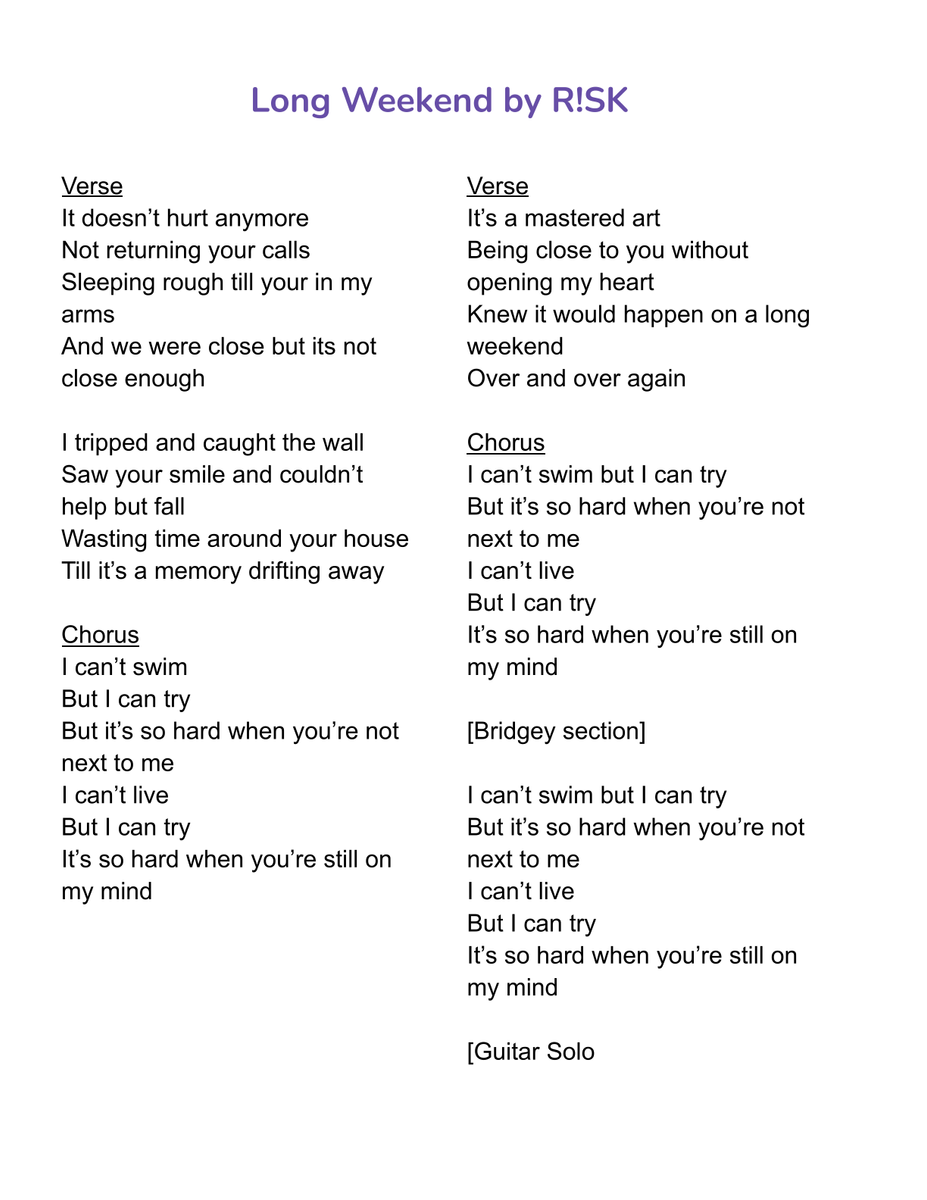 Long Weekend by R!SK

Verse
It doesn't hurt anymore
Not returning your calls
Sleeping rough till your in my arms
And we were close but its not close enough

I tripped and caught the wall
Saw your smile and couldn't help but fall
Wasting time around your house
Till it's a memory drifting away

Chorus
I can't swim
But I can try
But it's so hard when you're not next to me
I can't live
But I can try
It's so hard when you're still on my mind

Verse
It's a mastered art
Being close to you without opening my heart
Knew it would happen on a long weekend
Over and over again

Chorus
I can't swim but I can try
But it's so hard when you're not next to me
I can't live
But I can try
It's so hard when you're still on my mind

[Bridgey section]

I can't swim but I can try
But it's so hard when you're not next to me
I can't live
But I can try
It's so hard when you're still on my mind

[Guitar Solo